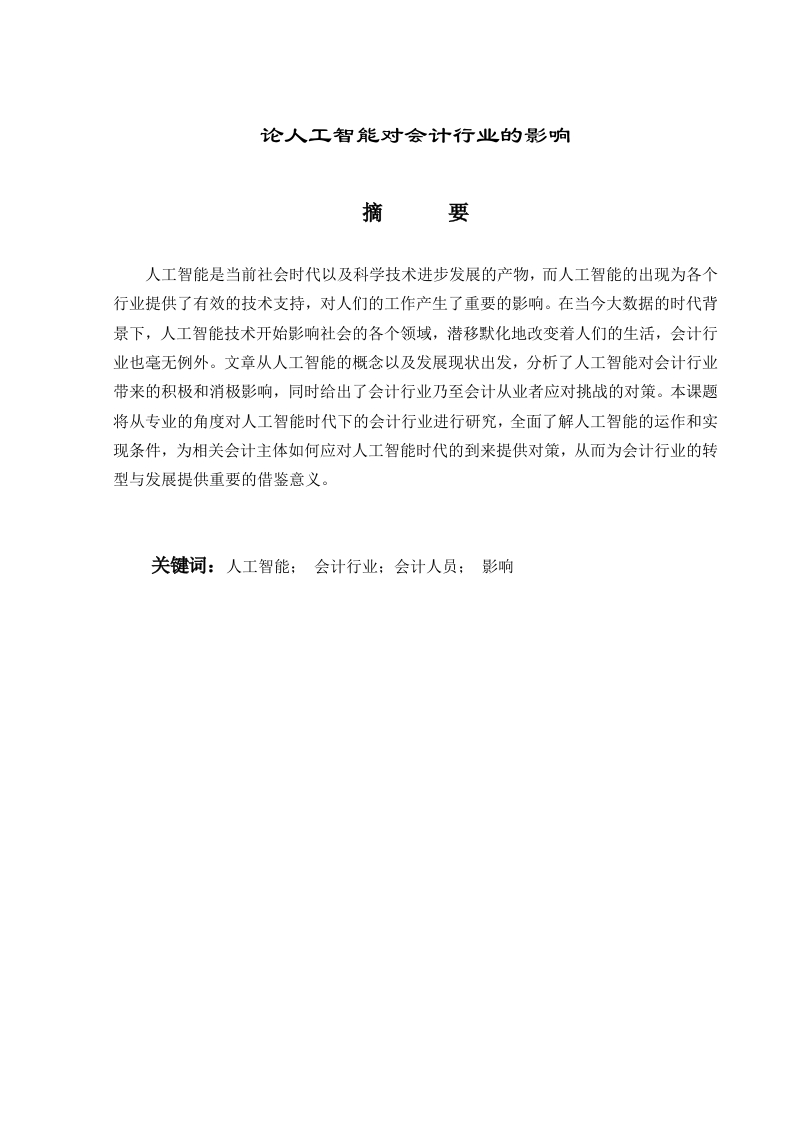 论人工智能对会计行业的影响

摘　　要

人工智能是当前社会时代以及科学技术进步发展的产物，而人工智能的出现为各个行业提供了有效的技术支持，对人们的工作产生了重要的影响。在当今大数据的时代背景下，人工智能技术开始影响社会的各个领域，潜移默化地改变着人们的生活，会计行业也毫无例外。文章从人工智能的概念以及发展现状出发，分析了人工智能对会计行业带来的积极和消极影响，同时给出了会计行业乃至会计从业者应对挑战的对策。本课题将从专业的角度对人工智能时代下的会计行业进行研究，全面了解人工智能的运作和实现条件，为相关会计主体如何应对人工智能时代的到来提供对策，从而为会计行业的转型与发展提供重要的借鉴意义。

关键词：人工智能；　会计行业；会计人员；　影响